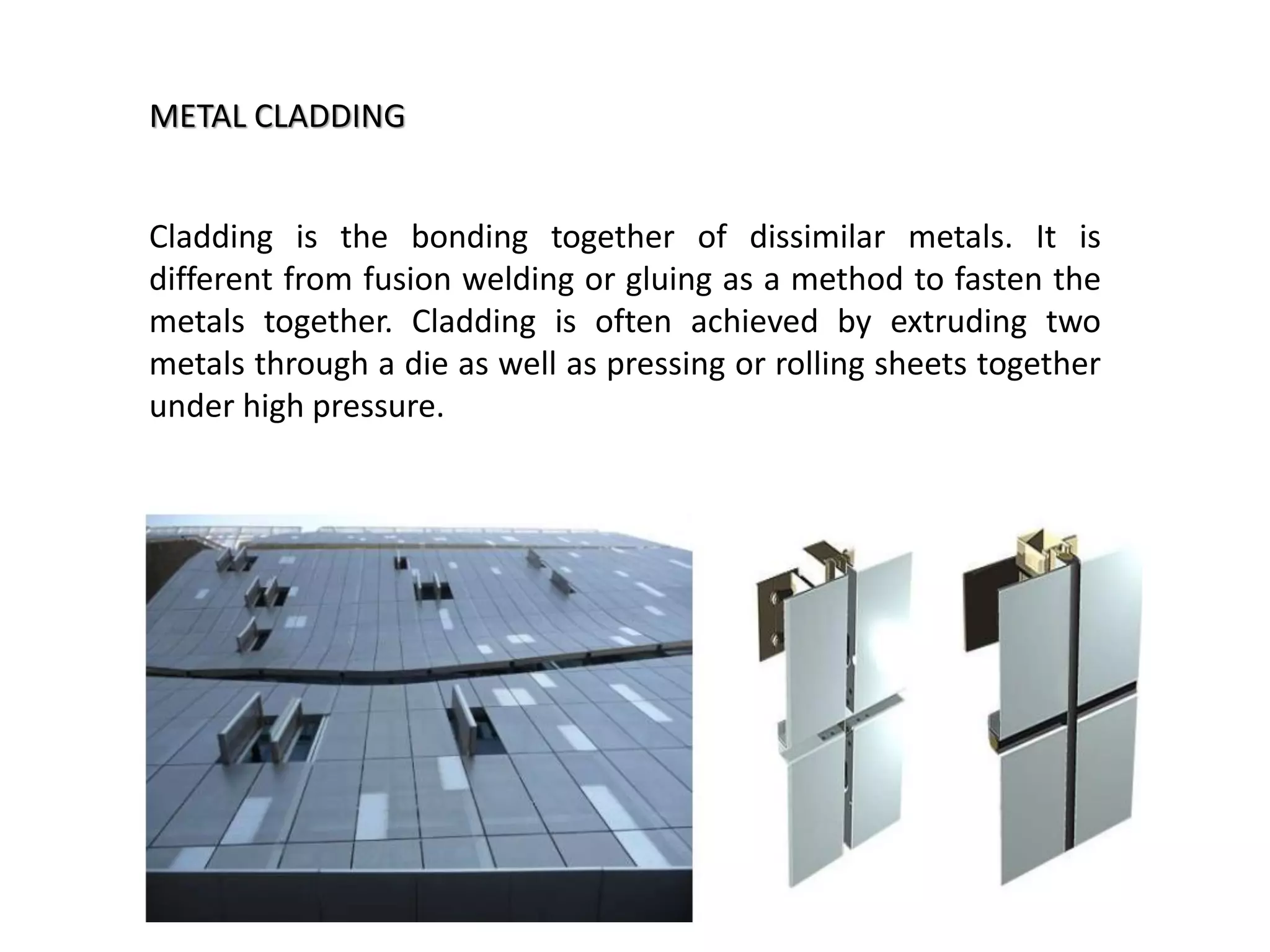 METAL CLADDING

Cladding is the bonding together of dissimilar metals. It is different from fusion welding or gluing as a method to fasten the metals together. Cladding is often achieved by extruding two metals through a die as well as pressing or rolling sheets together under high pressure.